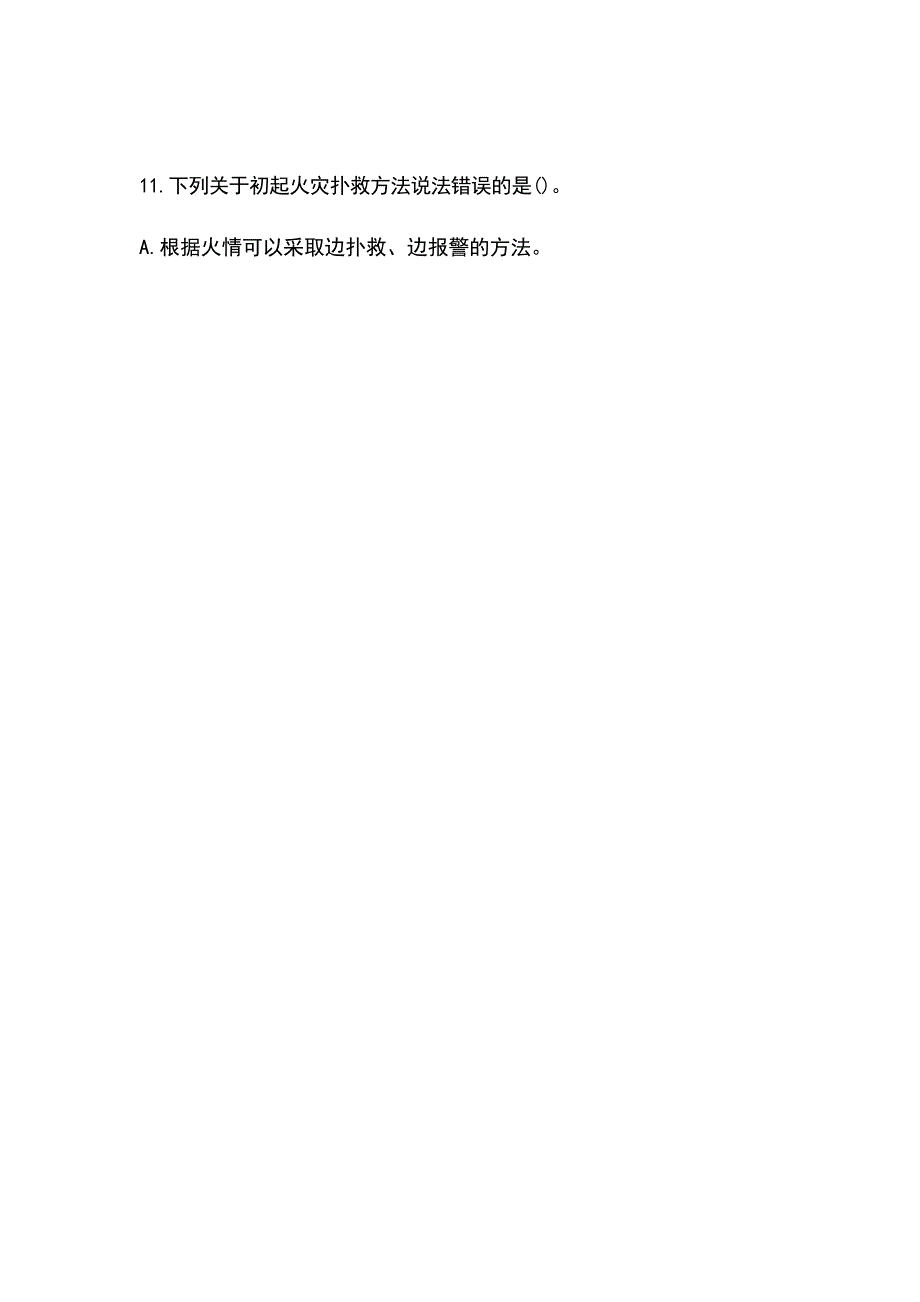 11.下列关于初起火灾扑救方法说法错误的是()。

A.根据火情可以采取边扑救、边报警的方法。